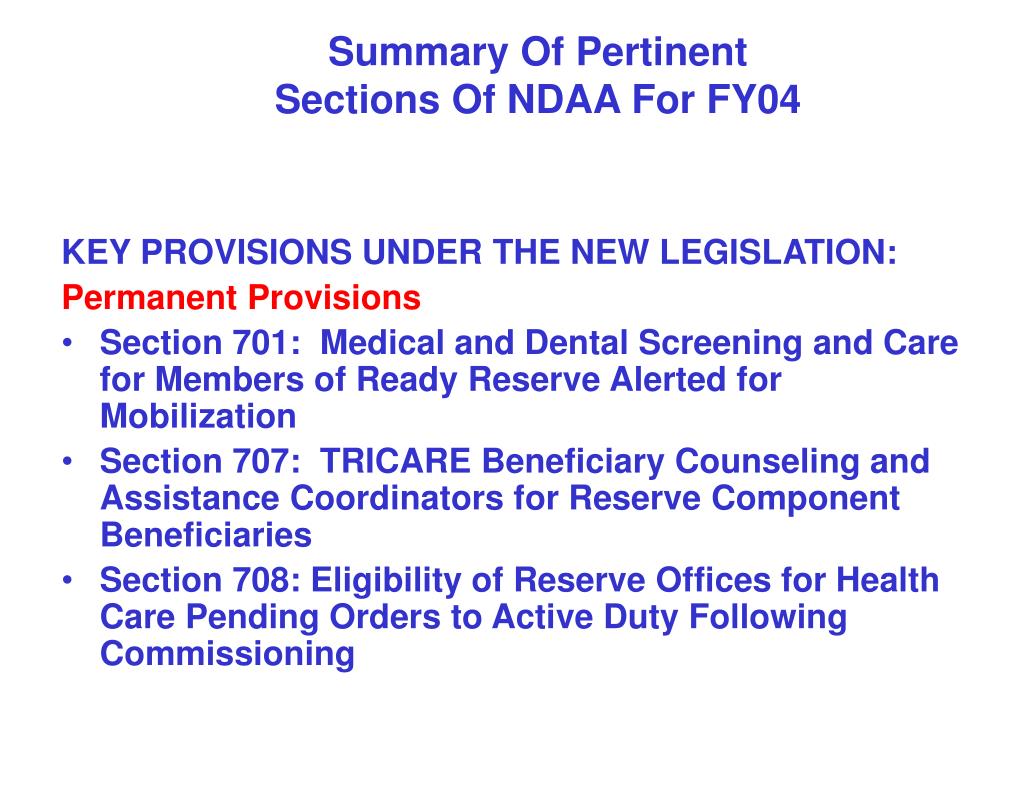 Summary Of Pertinent
Sections Of NDAA For FY04

KEY PROVISIONS UNDER THE NEW LEGISLATION:
Permanent Provisions
• Section 701: Medical and Dental Screening and Care for Members of Ready Reserve Alerted for Mobilization
• Section 707: TRICARE Beneficiary Counseling and Assistance Coordinators for Reserve Component Beneficiaries
• Section 708: Eligibility of Reserve Offices for Health Care Pending Orders to Active Duty Following Commissioning